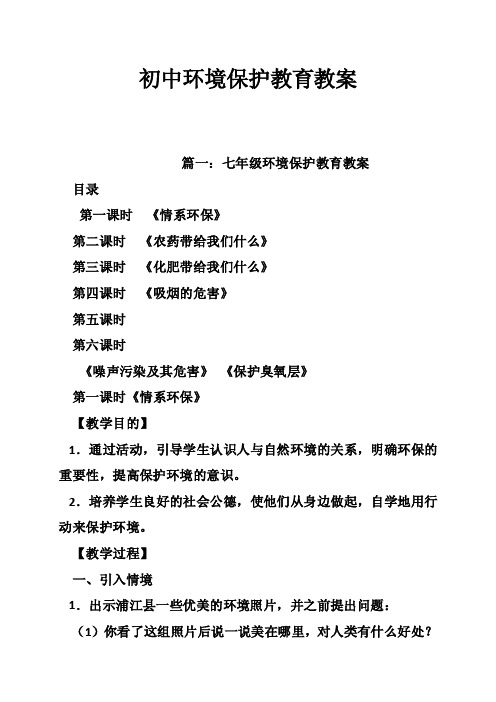 初中环境保护教育教案

篇一：七年级环境保护教育教案

目录

第一课时 《情系环保》

第二课时 《农药带给我们什么》

第三课时 《化肥带给我们什么》

第四课时 《吸烟的危害》

第五课时

第六课时

《噪声污染及其危害》 《保护臭氧层》

第一课时《情系环保》

【教学目的】

1．通过活动，引导学生认识人与自然环境的关系，明确环保的重要性，提高保护环境的意识。

2．培养学生良好的社会公德，使他们从身边做起，自学地用行动来保护环境。

【教学过程】

一、引入情境

1．出示浦江县一些优美的环境照片，并之前提出问题：

（1）你看了这组照片后说一说美在哪里，对人类有什么好处？